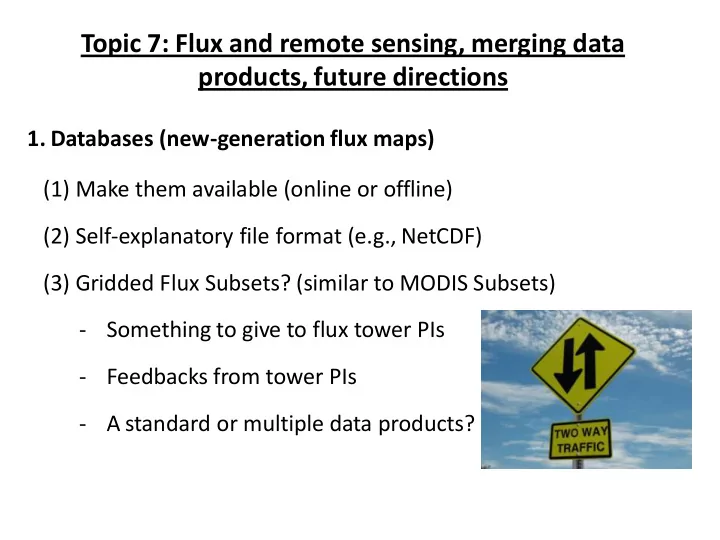 Topic 7: Flux and remote sensing, merging data products, future directions

1. Databases (new-generation flux maps)

(1) Make them available (online or offline)

(2) Self-explanatory file format (e.g., NetCDF)

(3) Gridded Flux Subsets? (similar to MODIS Subsets)

- Something to give to flux tower PIs

- Feedbacks from tower PIs

- A standard or multiple data products?

TWO WAY TRAFFIC